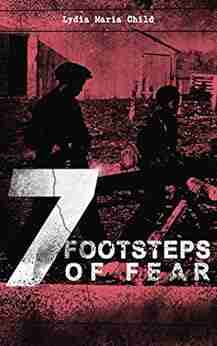 Lydia Maria Child

7
FOOTSTEPS
OF FEAR